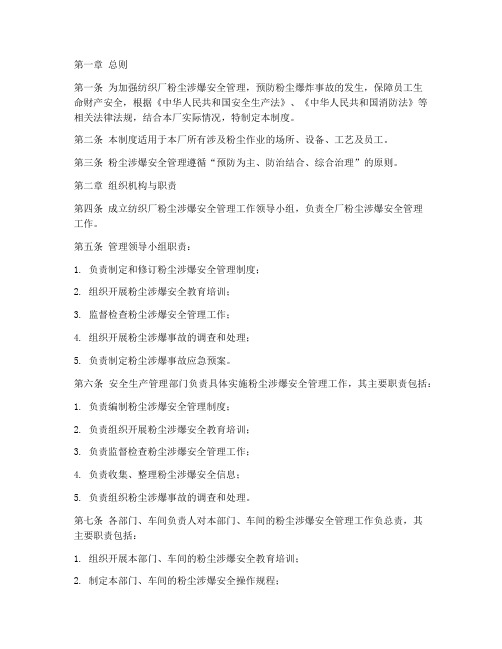 第一章 总则

第一条 为加强纺织厂粉尘涉爆安全管理，预防粉尘爆炸事故的发生，保障员工生命财产安全，根据《中华人民共和国安全生产法》、《中华人民共和国消防法》等相关法律法规，结合本厂实际情况，特制定本制度。

第二条 本制度适用于本厂所有涉及粉尘作业的场所、设备、工艺及员工。

第三条 粉尘涉爆安全管理遵循“预防为主、防治结合、综合治理”的原则。

第二章 组织机构与职责

第四条 成立纺织厂粉尘涉爆安全管理工作领导小组，负责全厂粉尘涉爆安全管理工作。

第五条 管理领导小组职责：

1. 负责制定和修订粉尘涉爆安全管理制度；

2. 组织开展粉尘涉爆安全教育培训；

3. 监督检查粉尘涉爆安全管理工作；

4. 组织开展粉尘涉爆事故的调查和处理；

5. 负责制定粉尘涉爆事故应急预案。

第六条 安全生产管理部门负责具体实施粉尘涉爆安全管理工作，其主要职责包括：

1. 负责编制粉尘涉爆安全管理制度；

2. 负责组织开展粉尘涉爆安全教育培训；

3. 负责监督检查粉尘涉爆安全管理工作；

4. 负责收集、整理粉尘涉爆安全信息；

5. 负责组织粉尘涉爆事故的调查和处理。

第七条 各部门、车间负责人对本部门、车间的粉尘涉爆安全管理工作负总责，其主要职责包括：

1. 组织开展本部门、车间的粉尘涉爆安全教育培训；

2. 制定本部门、车间的粉尘涉爆安全操作规程；